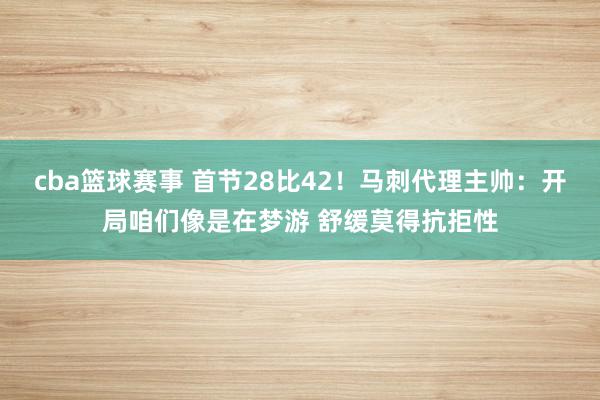 cba篮球赛事 首节28比42！马刺代理主帅：开局咱们像是在梦游 舒缓莫得抗拒性